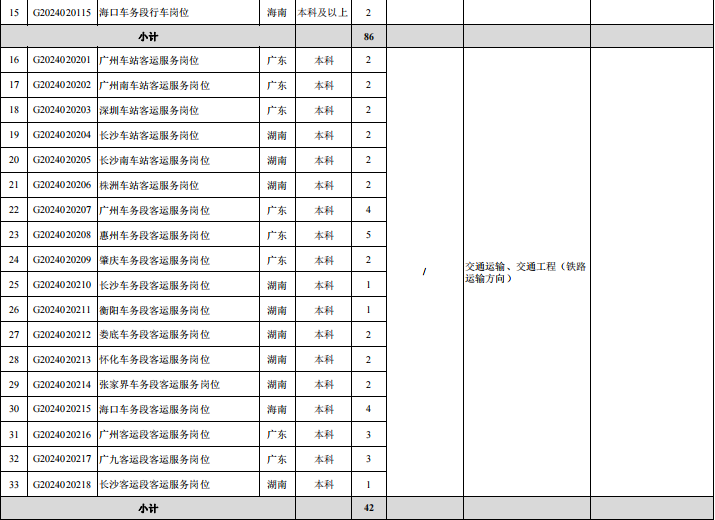 | 15 | G2024020115 | 海口车务段行车岗位 | 海南 | 本科及以上 | 2 | | | |
|---|---|---|---|---|---|---|---|---|
| 小计 | | | | | 86 | | | |
| 16 | G2024020201 | 广州车站客运服务岗位 | 广东 | 本科 | 2 | / | 交通运输、交通工程（铁路运输方向） | |
| 17 | G2024020202 | 广州南车站客运服务岗位 | 广东 | 本科 | 2 | | | |
| 18 | G2024020203 | 深圳车站客运服务岗位 | 广东 | 本科 | 2 | | | |
| 19 | G2024020204 | 长沙车站客运服务岗位 | 湖南 | 本科 | 2 | | | |
| 20 | G2024020205 | 长沙南车站客运服务岗位 | 湖南 | 本科 | 2 | | | |
| 21 | G2024020206 | 株洲车站客运服务岗位 | 湖南 | 本科 | 2 | | | |
| 22 | G2024020207 | 广州车务段客运服务岗位 | 广东 | 本科 | 4 | | | |
| 23 | G2024020208 | 惠州车务段客运服务岗位 | 广东 | 本科 | 5 | | | |
| 24 | G2024020209 | 肇庆车务段客运服务岗位 | 广东 | 本科 | 2 | | | |
| 25 | G2024020210 | 长沙车务段客运服务岗位 | 湖南 | 本科 | 1 | | | |
| 26 | G2024020211 | 衡阳车务段客运服务岗位 | 湖南 | 本科 | 1 | | | |
| 27 | G2024020212 | 娄底车务段客运服务岗位 | 湖南 | 本科 | 2 | | | |
| 28 | G2024020213 | 怀化车务段客运服务岗位 | 湖南 | 本科 | 2 | | | |
| 29 | G2024020214 | 张家界车务段客运服务岗位 | 湖南 | 本科 | 2 | | | |
| 30 | G2024020215 | 海口车务段客运服务岗位 | 海南 | 本科 | 4 | | | |
| 31 | G2024020216 | 广州客运段客运服务岗位 | 广东 | 本科 | 3 | | | |
| 32 | G2024020217 | 广九客运段客运服务岗位 | 广东 | 本科 | 3 | | | |
| 33 | G2024020218 | 长沙客运段客运服务岗位 | 湖南 | 本科 | 1 | | | |
| 小计 | | | | | 42 | | | |